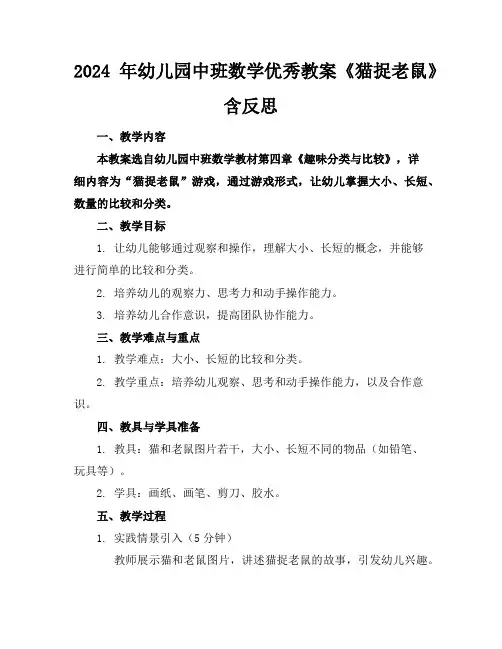 2024 年幼儿园中班数学优秀教案《猫捉老鼠》含反思

一、教学内容

本教案选自幼儿园中班数学教材第四章《趣味分类与比较》，详细内容为“猫捉老鼠”游戏，通过游戏形式，让幼儿掌握大小、长短、数量的比较和分类。

二、教学目标

1. 让幼儿能够通过观察和操作，理解大小、长短的概念，并能够进行简单的比较和分类。

2. 培养幼儿的观察力、思考力和动手操作能力。

3. 培养幼儿合作意识，提高团队协作能力。

三、教学难点与重点

1. 教学难点：大小、长短的比较和分类。

2. 教学重点：培养幼儿观察、思考和动手操作能力，以及合作意识。

四、教具与学具准备

1. 教具：猫和老鼠图片若干，大小、长短不同的物品（如铅笔、玩具等）。

2. 学具：画纸、画笔、剪刀、胶水。

五、教学过程

1. 实践情景引入（5 分钟）

教师展示猫和老鼠图片，讲述猫捉老鼠的故事，引发幼儿兴趣。